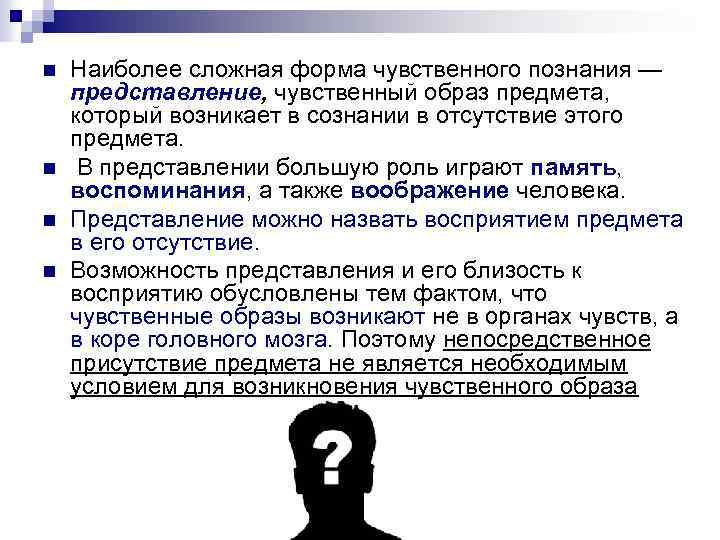 Наиболее сложная форма чувственного познания — представление, чувственный образ предмета, который возникает в сознании в отсутствие этого предмета.

В представлении большую роль играют память, воспоминания, а также воображение человека.

Представление можно назвать восприятием предмета в его отсутствие.

Возможность представления и его близость к восприятию обусловлены тем фактом, что чувственные образы возникают не в органах чувств, а в коре головного мозга. Поэтому непосредственное присутствие предмета не является необходимым условием для возникновения чувственного образа

?